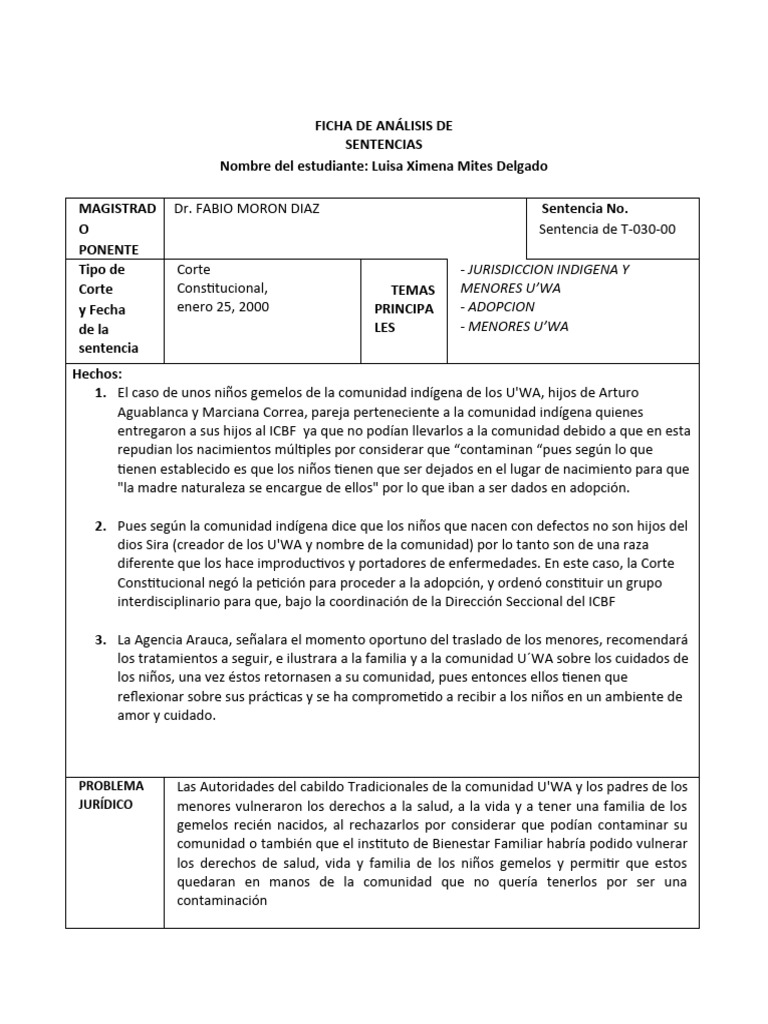 FICHA DE ANÁLISIS DE
SENTENCIAS
Nombre del estudiante: Luisa Ximena Mites Delgado

| MAGISTRADO PONENTE | Dr. FABIO MORON DIAZ | | Sentencia No. Sentencia de T-030-00 |
|---|---|---|---|
| Tipo de Corte y Fecha de la sentencia | Corte Constitucional, enero 25, 2000 | TEMAS PRINCIPALES | - JURISDICCION INDIGENA Y MENORES U'WA - ADOPCION - MENORES U'WA |

Hechos:
1. El caso de unos niños gemelos de la comunidad indígena de los U'WA, hijos de Arturo Aguablanca y Marciana Correa, pareja perteneciente a la comunidad indígena quienes entregaron a sus hijos al ICBF ya que no podían llevarlos a la comunidad debido a que en esta repudian los nacimientos múltiples por considerar que "contaminan "pues según lo que tienen establecido es que los niños tienen que ser dejados en el lugar de nacimiento para que "la madre naturaleza se encargue de ellos" por lo que iban a ser dados en adopción.

2. Pues según la comunidad indígena dice que los niños que nacen con defectos no son hijos del dios Sira (creador de los U'WA y nombre de la comunidad) por lo tanto son de una raza diferente que los hace improductivos y portadores de enfermedades. En este caso, la Corte Constitucional negó la petición para proceder a la adopción, y ordenó constituir un grupo interdisciplinario para que, bajo la coordinación de la Dirección Seccional del ICBF

3. La Agencia Arauca, señalara el momento oportuno del traslado de los menores, recomendará los tratamientos a seguir, e ilustrara a la familia y a la comunidad U´WA sobre los cuidados de los niños, una vez éstos retornasen a su comunidad, pues entonces ellos tienen que reflexionar sobre sus prácticas y se ha comprometido a recibir a los niños en un ambiente de amor y cuidado.

| PROBLEMA JURÍDICO | Las Autoridades del cabildo Tradicionales de la comunidad U'WA y los padres de los menores vulneraron los derechos a la salud, a la vida y a tener una familia de los gemelos recién nacidos, al rechazarlos por considerar que podían contaminar su comunidad o también que el instituto de Bienestar Familiar habría podido vulnerar los derechos de salud, vida y familia de los niños gemelos y permitir que estos quedaran en manos de la comunidad que no quería tenerlos por ser una contaminación |
|---|---|